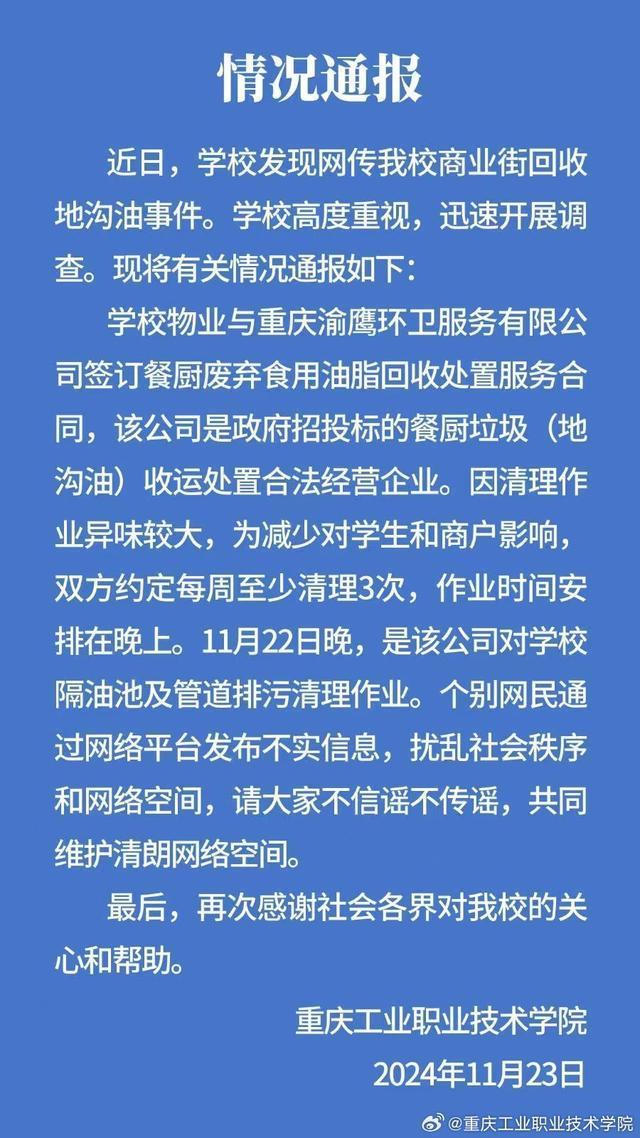 情况通报

近日，学校发现网传我校商业街回收地沟油事件。学校高度重视，迅速开展调查。现将有关情况通报如下：

学校物业与重庆渝鹰环卫服务有限公司签订餐厨废弃食用油脂回收处置服务合同，该公司是政府招投标的餐厨垃圾（地沟油）收运处置合法经营企业。因清理作业异味较大，为减少对学生和商户影响，双方约定每周至少清理3次，作业时间安排在晚上。11月22日晚，是该公司对学校隔油池及管道排污清理作业。个别网民通过网络平台发布不实信息，扰乱社会秩序和网络空间，请大家不信谣不传谣，共同维护清朗网络空间。

最后，再次感谢社会各界对我校的关心和帮助。

重庆工业职业技术学院
2024年11月23日

@重庆工业职业技术学院